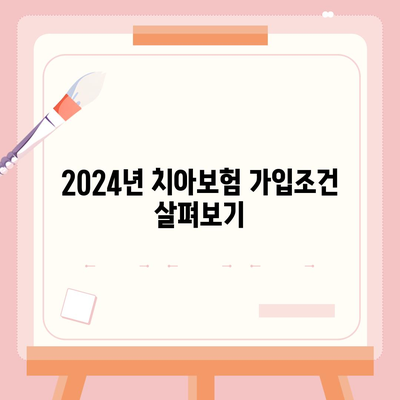 2024년 치아보험 가입조건 살펴보기